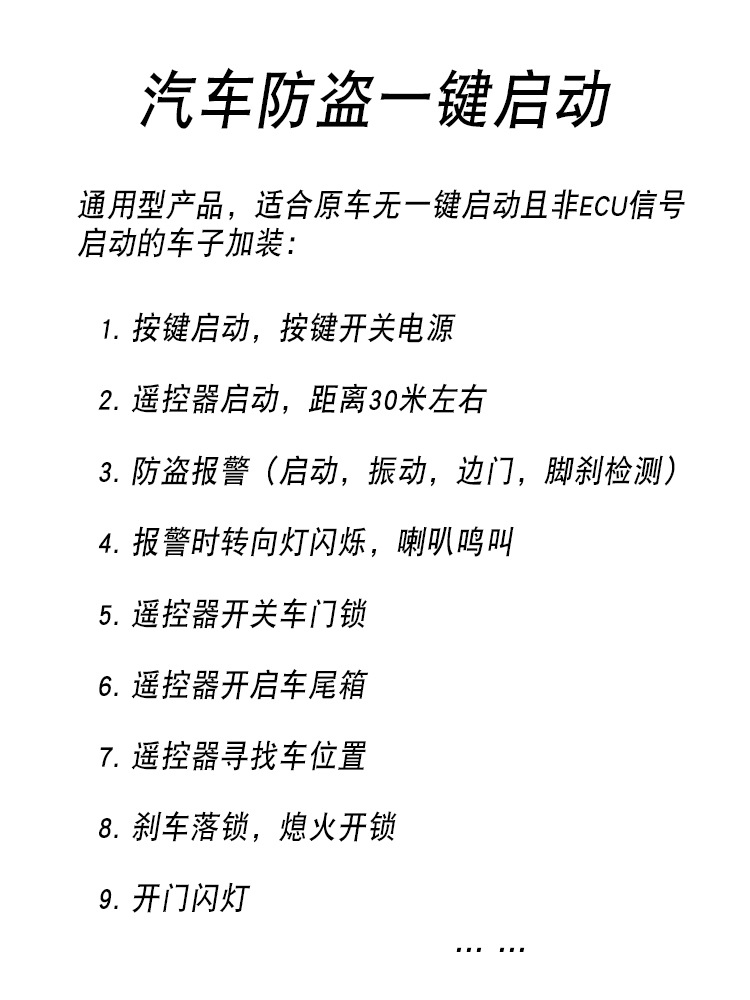 汽车防盗一键启动

通用型产品，适合原车无一键启动且非ECU信号启动的车子加装：

1. 按键启动，按键开关电源

2. 遥控器启动，距离30米左右

3. 防盗报警（启动，振动，边门，脚刹检测）

4. 报警时转向灯闪烁，喇叭鸣叫

5. 遥控器开关车门锁

6. 遥控器开启车尾箱

7. 遥控器寻找车位置

8. 刹车落锁，熄火开锁

9. 开门闪灯

… …